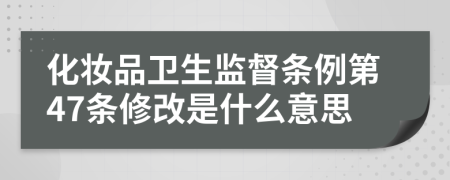 化妆品卫生监督条例第47条修改是什么意思